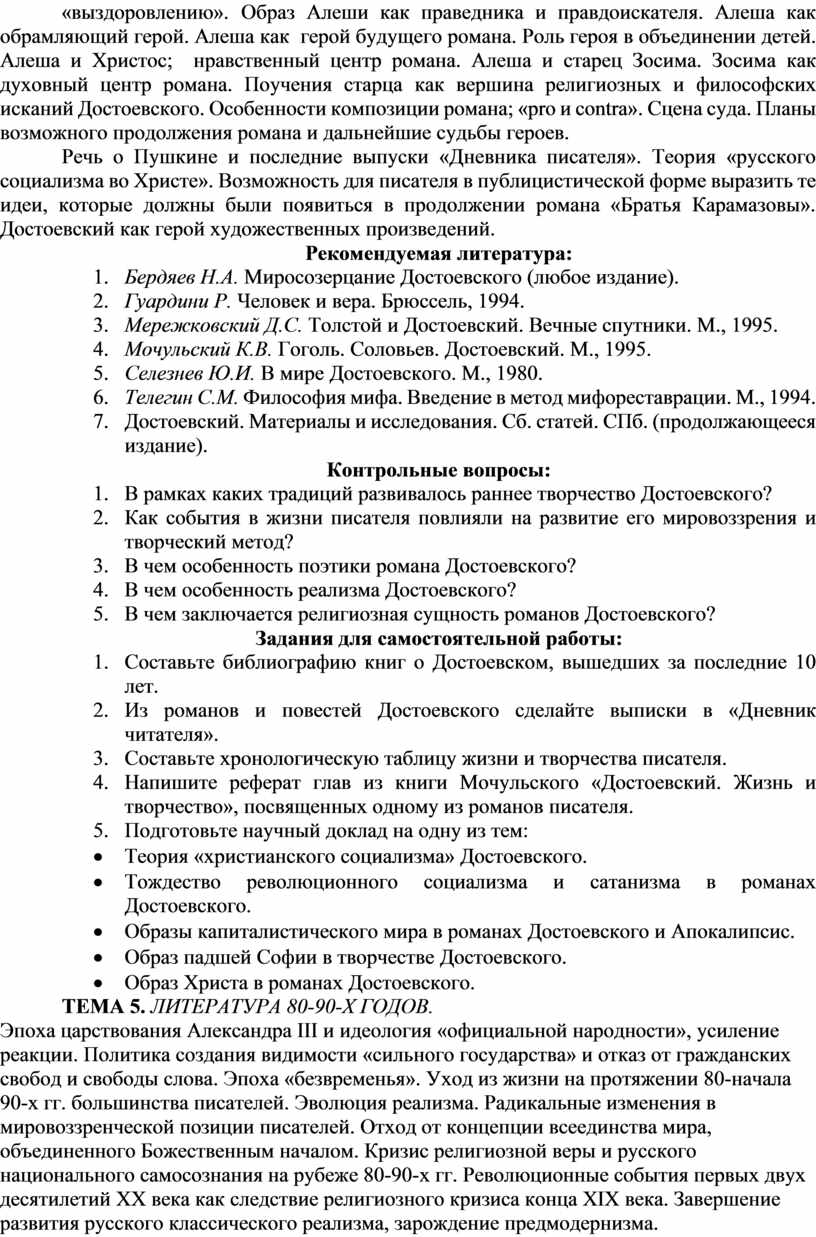 «выздоровлению». Образ Алеши как праведника и правдоискателя. Алеша как обрамляющий герой. Алеша как герой будущего романа. Роль героя в объединении детей. Алеша и Христос; нравственный центр романа. Алеша и старец Зосима. Зосима как духовный центр романа. Поучения старца как вершина религиозных и философских исканий Достоевского. Особенности композиции романа; «pro и contra». Сцена суда. Планы возможного продолжения романа и дальнейшие судьбы героев.

Речь о Пушкине и последние выпуски «Дневника писателя». Теория «русского социализма во Христе». Возможность для писателя в публицистической форме выразить те идеи, которые должны были появиться в продолжении романа «Братья Карамазовы». Достоевский как герой художественных произведений.

Рекомендуемая литература:
1. Бердяев Н.А. Миросозерцание Достоевского (любое издание).
2. Гуардини Р. Человек и вера. Брюссель, 1994.
3. Мережковский Д.С. Толстой и Достоевский. Вечные спутники. М., 1995.
4. Мочульский К.В. Гоголь. Соловьев. Достоевский. М., 1995.
5. Селезнев Ю.И. В мире Достоевского. М., 1980.
6. Телегин С.М. Философия мифа. Введение в метод мифореставрации. М., 1994.
7. Достоевский. Материалы и исследования. Сб. статей. СПб. (продолжающееся издание).

Контрольные вопросы:
1. В рамках каких традиций развивалось раннее творчество Достоевского?
2. Как события в жизни писателя повлияли на развитие его мировоззрения и творческий метод?
3. В чем особенность поэтики романа Достоевского?
4. В чем особенность реализма Достоевского?
5. В чем заключается религиозная сущность романов Достоевского?

Задания для самостоятельной работы:
1. Составьте библиографию книг о Достоевском, вышедших за последние 10 лет.
2. Из романов и повестей Достоевского сделайте выписки в «Дневник читателя».
3. Составьте хронологическую таблицу жизни и творчества писателя.
4. Напишите реферат глав из книги Мочульского «Достоевский. Жизнь и творчество», посвященных одному из романов писателя.
5. Подготовьте научный доклад на одну из тем:
• Теория «христианского социализма» Достоевского.
• Тождество революционного социализма и сатанизма в романах Достоевского.
• Образы капиталистического мира в романах Достоевского и Апокалипсис.
• Образ падшей Софии в творчестве Достоевского.
• Образ Христа в романах Достоевского.

ТЕМА 5. ЛИТЕРАТУРА 80-90-Х ГОДОВ.
Эпоха царствования Александра III и идеология «официальной народности», усиление реакции. Политика создания видимости «сильного государства» и отказ от гражданских свобод и свободы слова. Эпоха «безвременья». Уход из жизни на протяжении 80-начала 90-х гг. большинства писателей. Эволюция реализма. Радикальные изменения в мировоззренческой позиции писателей. Отход от концепции всеединства мира, объединенного Божественным началом. Кризис религиозной веры и русского национального самосознания на рубеже 80-90-х гг. Революционные события первых двух десятилетий XX века как следствие религиозного кризиса конца XIX века. Завершение развития русского классического реализма, зарождение предмодернизма.